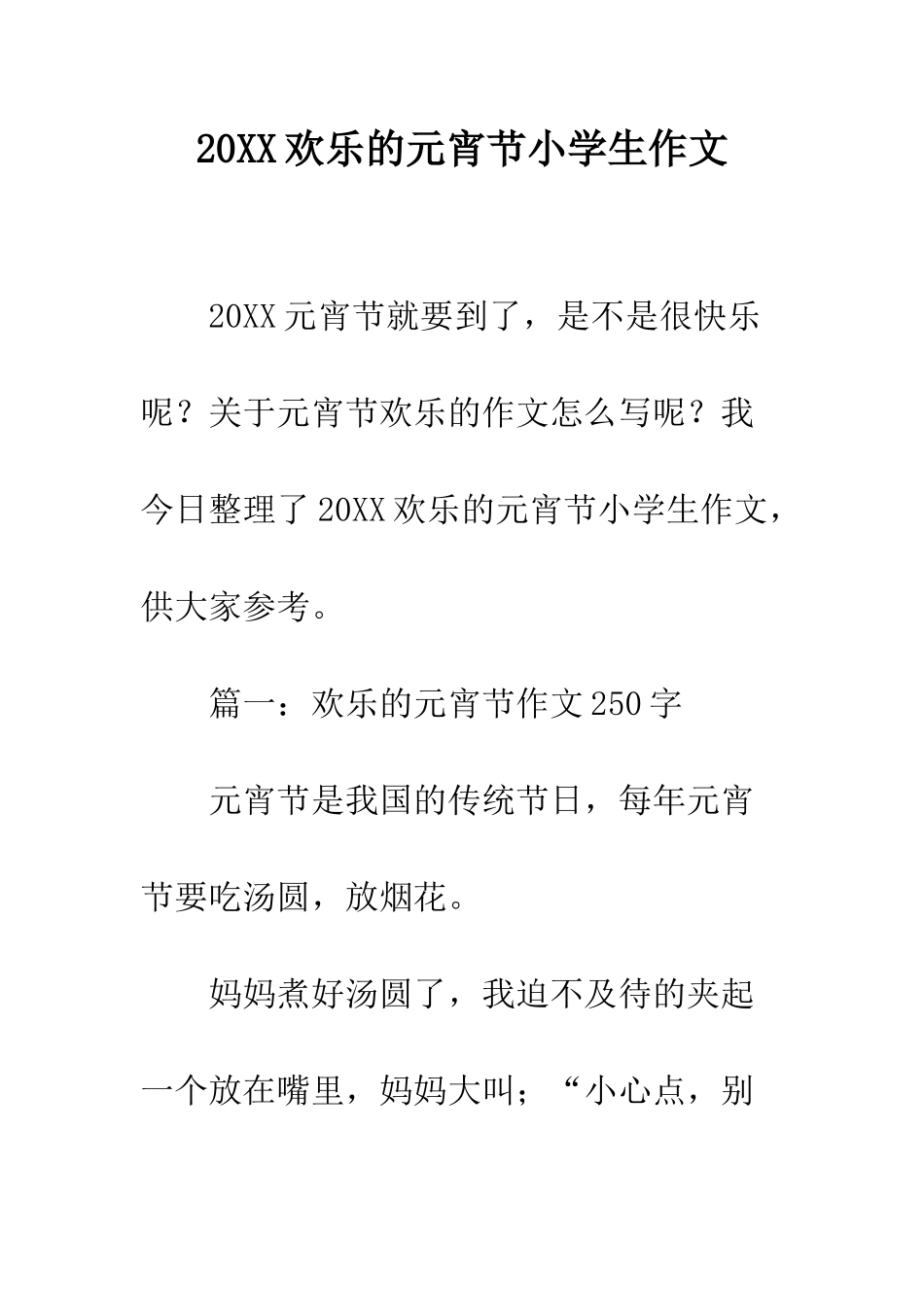 20XX欢乐的元宵节小学生作文

20XX元宵节就要到了，是不是很快乐呢？关于元宵节欢乐的作文怎么写呢？我今日整理了20XX欢乐的元宵节小学生作文，供大家参考。

篇一：欢乐的元宵节作文250字

元宵节是我国的传统节日，每年元宵节要吃汤圆，放烟花。

妈妈煮好汤圆了，我迫不及待的夹起一个放在嘴里，妈妈大叫；“小心点，别